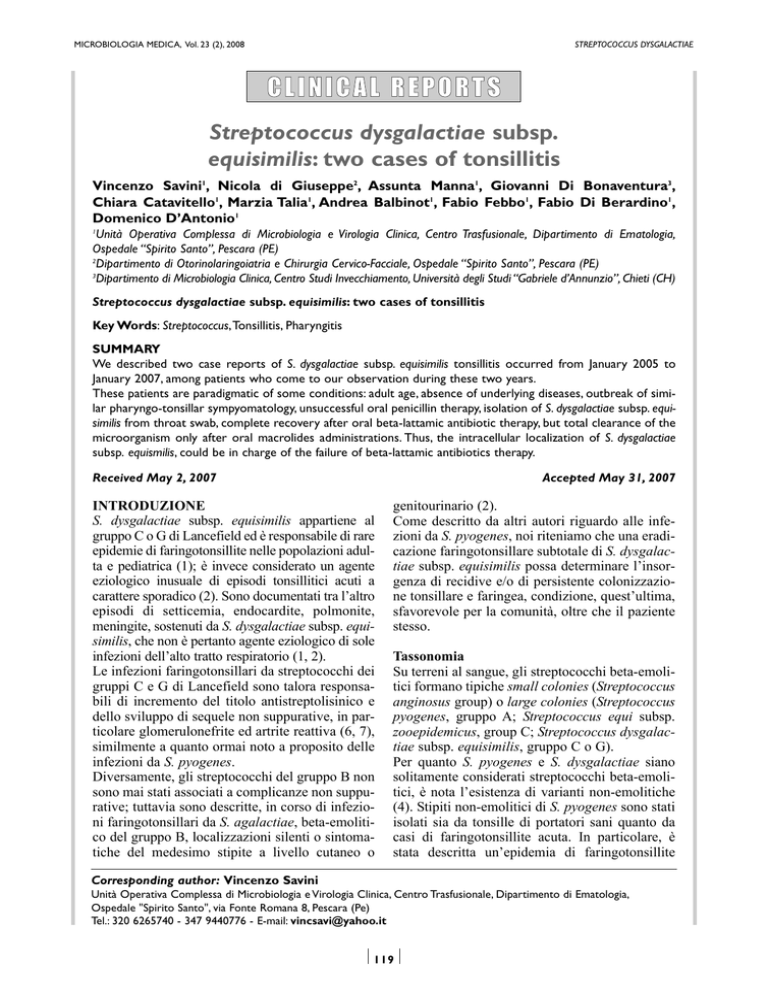 MICROBIOLOGIA MEDICA, Vol. 23 (2), 2008

STREPTOCOCCUS DYSGALACTIAE

CLINICAL REPORTS

Streptococcus dysgalactiae subsp. equisimilis: two cases of tonsillitis

Vincenzo Savini$^{1}$, Nicola di Giuseppe$^{2}$, Assunta Manna$^{1}$, Giovanni Di Bonaventura$^{3}$, Chiara Catavitello$^{1}$, Marzia Talia$^{1}$, Andrea Balbinot$^{1}$, Fabio Febbo$^{1}$, Fabio Di Berardino$^{1}$, Domenico D'Antonio$^{1}$

$^{1}$Unità Operativa Complessa di Microbiologia e Virologia Clinica, Centro Trasfusionale, Dipartimento di Ematologia, Ospedale "Spirito Santo", Pescara (PE)

$^{2}$Dipartimento di Otorinolaringoiatria e Chirurgia Cervico-Facciale, Ospedale "Spirito Santo", Pescara (PE)

$^{3}$Dipartimento di Microbiologia Clinica, Centro Studi Invecchiamento, Università degli Studi "Gabriele d'Annunzio", Chieti (CH)

Streptococcus dysgalactiae subsp. equisimilis: two cases of tonsillitis

Key Words: Streptococcus, Tonsillitis, Pharyngitis

SUMMARY

We described two case reports of S. dysgalactiae subsp. equisimilis tonsillitis occurred from January 2005 to January 2007, among patients who come to our observation during these two years.

These patients are paradigmatic of some conditions: adult age, absence of underlying diseases, outbreak of similar pharyngo-tonsillar sympyomatology, unsuccessful oral penicillin therapy, isolation of S. dysgalactiae subsp. equisimilis from throat swab, complete recovery after oral beta-lattamic antibiotic therapy, but total clearance of the microorganism only after oral macrolides administrations. Thus, the intracellular localization of S. dysgalactiae subsp. equismilis, could be in charge of the failure of beta-lattamic antibiotics therapy.

Received May 2, 2007

Accepted May 31, 2007

INTRODUZIONE

S. dysgalactiae subsp. equisimilis appartiene al gruppo C o G di Lancefield ed è responsabile di rare epidemie di faringotonsillite nelle popolazioni adulta e pediatrica (1); è invece considerato un agente eziologico inusuale di episodi tonsillitici acuti a carattere sporadico (2). Sono documentati tra l'altro episodi di setticemia, endocardite, polmonite, meningite, sostenuti da S. dysgalactiae subsp. equisimilis, che non è pertanto agente eziologico di sole infezioni dell'alto tratto respiratorio (1, 2).

Le infezioni faringotonsillari da streptococchi dei gruppi C e G di Lancefield sono talora responsabili di incremento del titolo antistreptolisinico e dello sviluppo di sequele non suppurative, in particolare glomerulonefrite ed artrite reattiva (6, 7), similmente a quanto ormai noto a proposito delle infezioni da S. pyogenes.

Diversamente, gli streptococchi del gruppo B non sono mai stati associati a complicanze non suppurative; tuttavia sono descritte, in corso di infezioni faringotonsillari da S. agalactiae, beta-emolitico del gruppo B, localizzazioni silenti o sintomatiche del medesimo stipite a livello cutaneo o genitourinario (2).

Come descritto da altri autori riguardo alle infezioni da S. pyogenes, noi riteniamo che una eradicazione faringotonsillare subtotale di S. dysgalactiae subsp. equisimilis possa determinare l'insorgenza di recidive e/o di persistente colonizzazione tonsillare e faringea, condizione, quest'ultima, sfavorevole per la comunità, oltre che il paziente stesso.

Tassonomia

Su terreni al sangue, gli streptococchi beta-emolitici formano tipiche small colonies (Streptococcus anginosus group) o large colonies (Streptococcus pyogenes, gruppo A; Streptococcus equi subsp. zooepidemicus, group C; Streptococcus dysgalactiae subsp. equisimilis, gruppo C o G).

Per quanto S. pyogenes e S. dysgalactiae siano solitamente considerati streptococchi beta-emolitici, è nota l'esistenza di varianti non-emolitiche (4). Stipiti non-emolitici di S. pyogenes sono stati isolati sia da tonsille di portatori sani quanto da casi di faringotonsillite acuta. In particolare, è stata descritta un'epidemia di faringotonsillite

Corresponding author: Vincenzo Savini

Unità Operativa Complessa di Microbiologia e Virologia Clinica, Centro Trasfusionale, Dipartimento di Ematologia, Ospedale "Spirito Santo", via Fonte Romana 8, Pescara (Pe)

Tel.: 320 6265740 - 347 9440776 - E-mail: vincsavi@yahoo.it

119